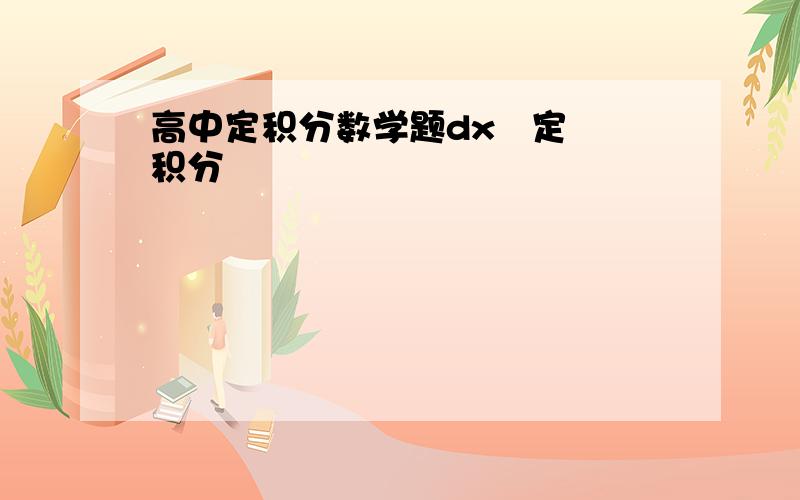 高中定积分数学题dx　定积分